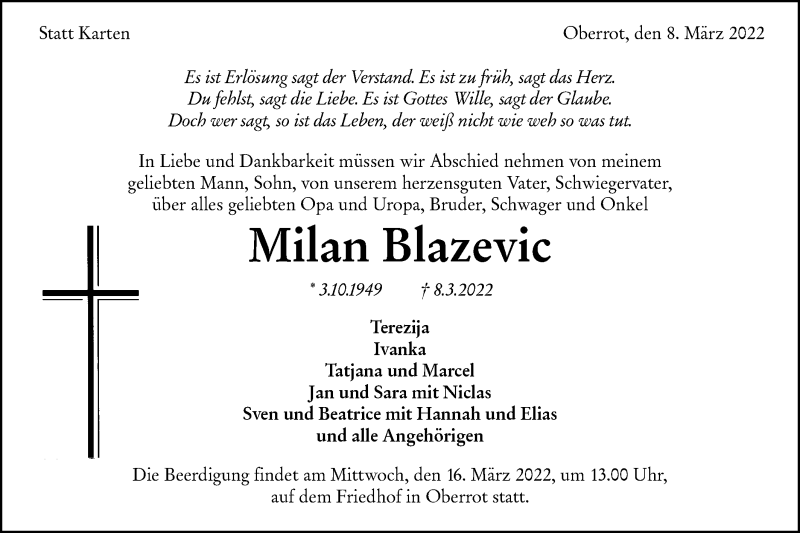 Statt Karten

Oberrot, den 8. März 2022

Es ist Erlösung sagt der Verstand. Es ist zu früh, sagt das Herz.
Du fehlst, sagt die Liebe. Es ist Gottes Wille, sagt der Glaube.
Doch wer sagt, so ist das Leben, der weiß nicht wie weh so was tut.

In Liebe und Dankbarkeit müssen wir Abschied nehmen von meinem geliebten Mann, Sohn, von unserem herzensguten Vater, Schwiegervater, über alles geliebten Opa und Uropa, Bruder, Schwager und Onkel

Milan Blazevic

* 3.10.1949 † 8.3.2022

Terezija
Ivanka
Tatjana und Marcel
Jan und Sara mit Niclas
Sven und Beatrice mit Hannah und Elias
und alle Angehörigen

Die Beerdigung findet am Mittwoch, den 16. März 2022, um 13.00 Uhr, auf dem Friedhof in Oberrot statt.